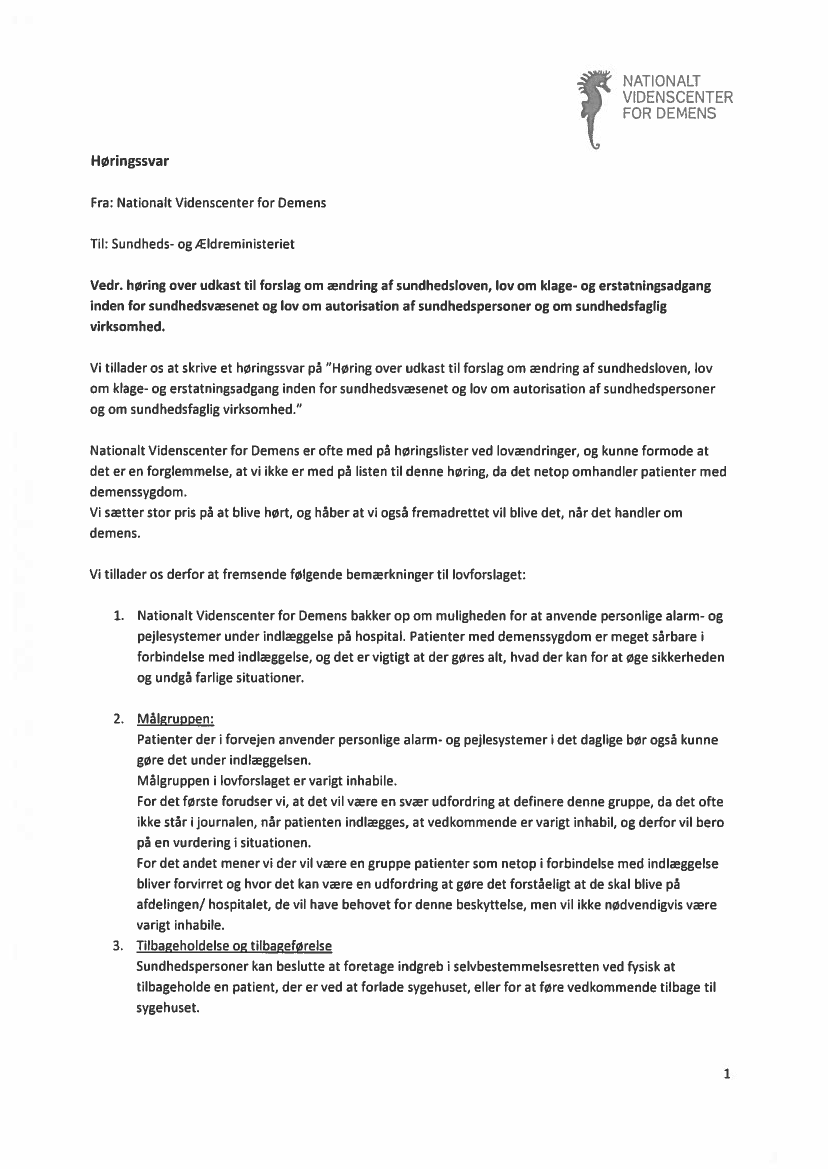 NATIONALT
VIDENSCENTER
FOR DEMENS

Høringssvar

Fra: Nationalt Videnscenter for Demens

Til: Sundheds- og Ældreministeriet

Vedr. høring over udkast til forslag om ændring af sundhedsloven, lov om klage- og erstatningsadgang inden for sundhedsvæsenet og lov om autorisation af sundhedspersoner og om sundhedsfaglig virksomhed.

Vi tillader os at skrive et høringssvar på "Høring over udkast til forslag om ændring af sundhedsloven, lov om klage- og erstatningsadgang inden for sundhedsvæsenet og lov om autorisation af sundhedspersoner og om sundhedsfaglig virksomhed."

Nationalt Videnscenter for Demens er ofte med på høringslister ved lovændringer, og kunne formode at det er en forglemmelse, at vi ikke er med på listen til denne høring, da det netop omhandler patienter med demenssygdom.
Vi sætter stor pris på at blive hørt, og håber at vi også fremadrettet vil blive det, når det handler om demens.

Vi tillader os derfor at fremsende følgende bemærkninger til lovforslaget:

1. Nationalt Videnscenter for Demens bakker op om muligheden for at anvende personlige alarm- og pejlesystemer under indlæggelse på hospital. Patienter med demenssygdom er meget sårbare i forbindelse med indlæggelse, og det er vigtigt at der gøres alt, hvad der kan for at øge sikkerheden og undgå farlige situationer.

2. Målgruppen:
Patienter der i forvejen anvender personlige alarm- og pejlesystemer i det daglige bør også kunne gøre det under indlæggelsen.
Målgruppen i lovforslaget er varigt inhabile.
For det første forudser vi, at det vil være en svær udfordring at definere denne gruppe, da det ofte ikke står i journalen, når patienten indlægges, at vedkommende er varigt inhabil, og derfor vil bero på en vurdering i situationen.
For det andet mener vi der vil være en gruppe patienter som netop i forbindelse med indlæggelse bliver forvirret og hvor det kan være en udfordring at gøre det forståeligt at de skal blive på afdelingen/ hospitalet, de vil have behovet for denne beskyttelse, men vil ikke nødvendigvis være varigt inhabile.
3. Tilbageholdelse og tilbageførelse
Sundhedspersoner kan beslutte at foretage indgreb i selvbestemmelsesretten ved fysisk at tilbageholde en patient, der er ved at forlade sygehuset, eller for at føre vedkommende tilbage til sygehuset.

1